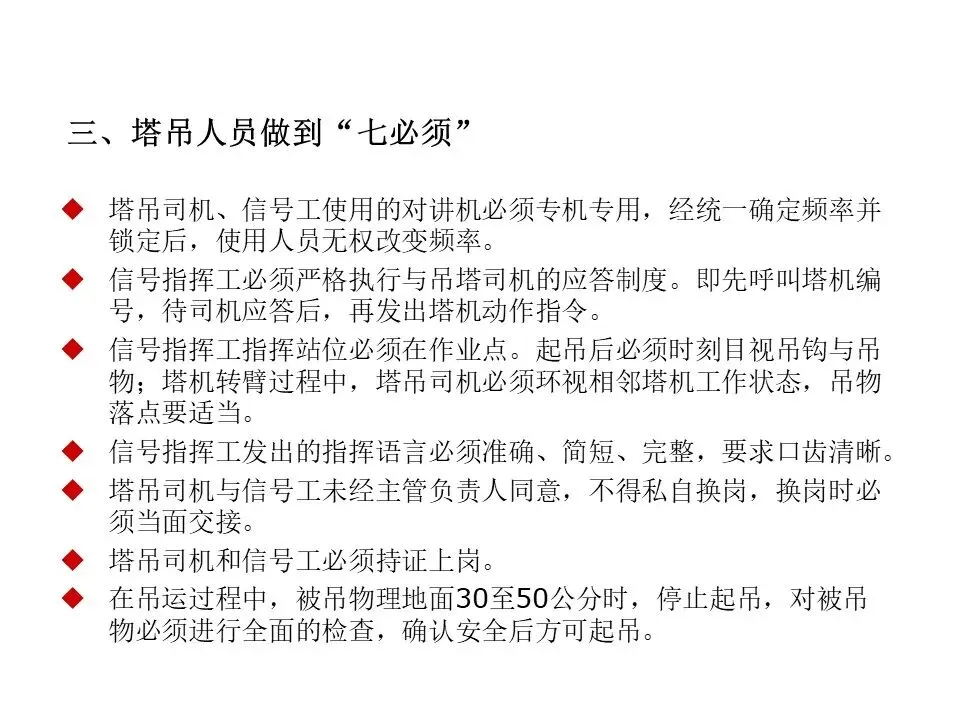 三、塔吊人员做到“七必须”

◆ 塔吊司机、信号工使用的对讲机必须专机专用，经统一确定频率并锁定后，使用人员无权改变频率。

◆ 信号指挥工必须严格执行与吊塔司机的应答制度。即先呼叫塔机编号，待司机应答后，再发出塔机动作指令。

◆ 信号指挥工指挥站位必须在作业点。起吊后必须时刻目视吊钩与吊物；塔机转臂过程中，塔吊司机必须环视相邻塔机工作状态，吊物落点要适当。

◆ 信号指挥工发出的指挥语言必须准确、简短、完整，要求口齿清晰。

◆ 塔吊司机与信号工未经主管负责人同意，不得私自换岗，换岗时必须当面交接。

◆ 塔吊司机和信号工必须持证上岗。

◆ 在吊运过程中，被吊物理地面30至50公分时，停止起吊，对被吊物必须进行全面的检查，确认安全后方可起吊。